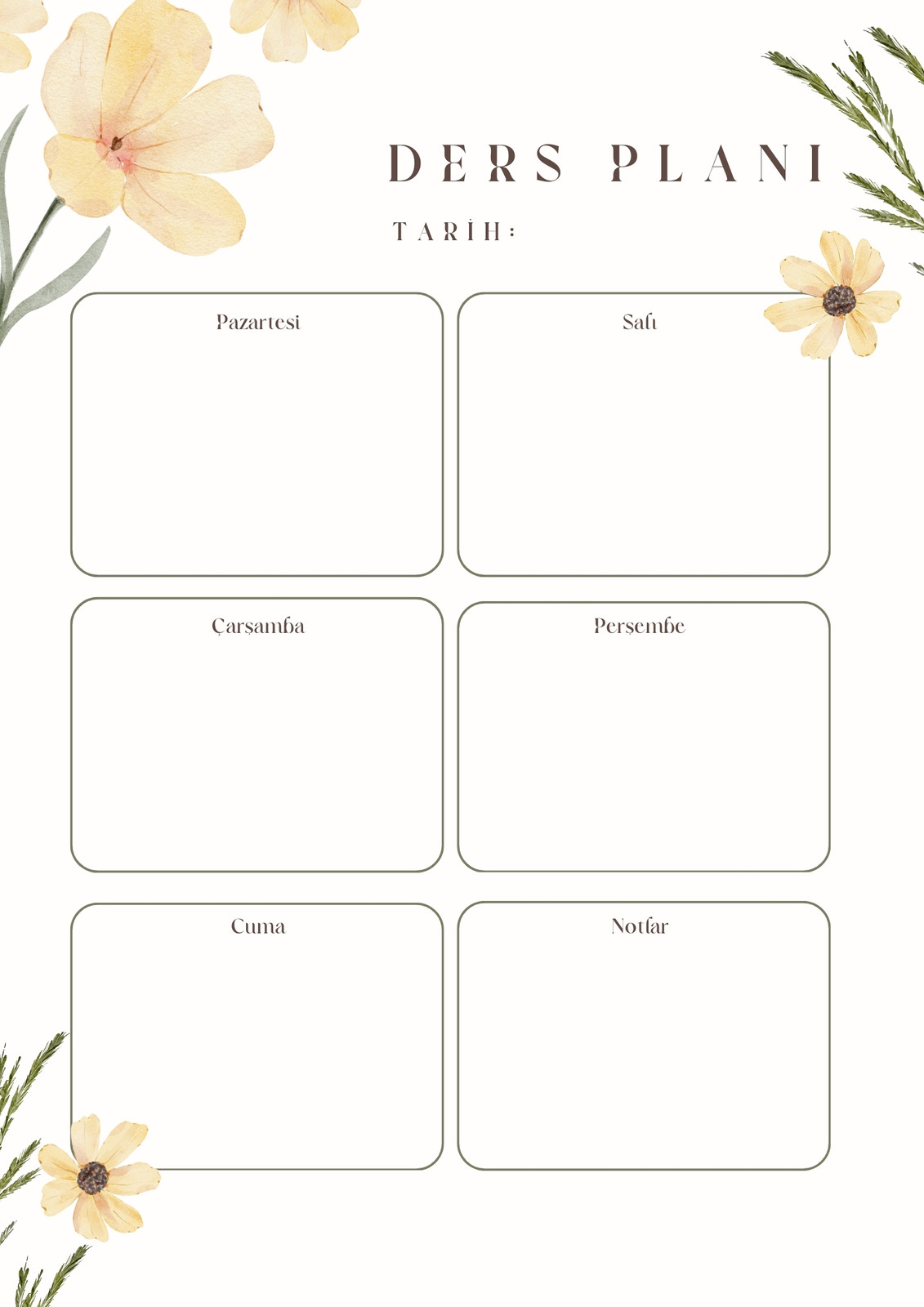 DERS PLANI

TARİH:

Pazartesi

Salı

Çarşamba

Perşembe

Cuma

Notlar